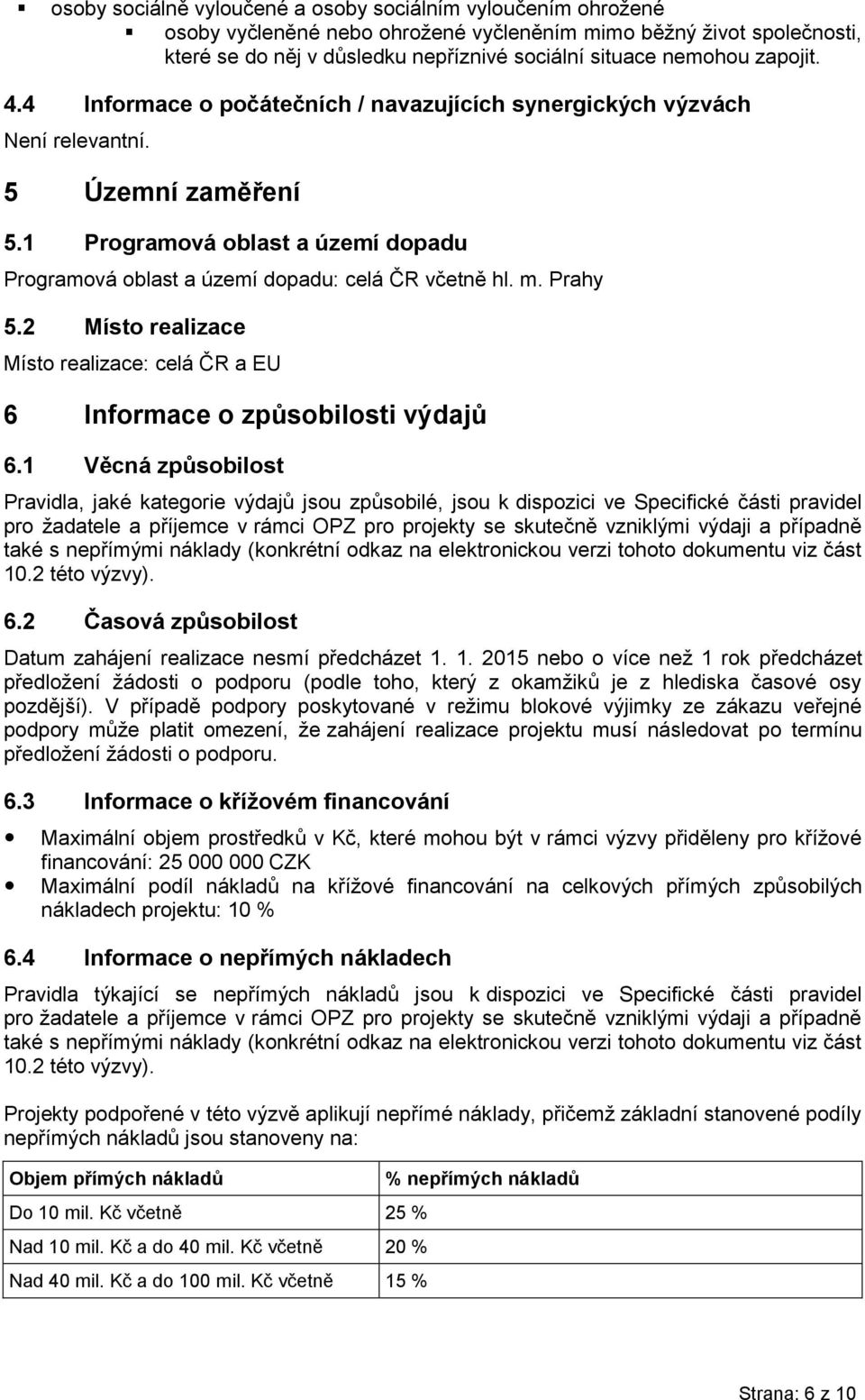 ▪ osoby sociálně vyloučené a osoby sociálním vyloučením ohrožené
▪ osoby vyčleněné nebo ohrožené vyčleněním mimo běžný život společnosti, které se do něj v důsledku nepříznivé sociální situace nemohou zapojit.

4.4 Informace o počátečních / navazujících synergických výzvách

Není relevantní.

5 Územní zaměření

5.1 Programová oblast a území dopadu

Programová oblast a území dopadu: celá ČR včetně hl. m. Prahy

5.2 Místo realizace

Místo realizace: celá ČR a EU

6 Informace o způsobilosti výdajů

6.1 Věcná způsobilost

Pravidla, jaké kategorie výdajů jsou způsobilé, jsou k dispozici ve Specifické části pravidel pro žadatele a příjemce v rámci OPZ pro projekty se skutečně vzniklými výdaji a případně také s nepřímými náklady (konkrétní odkaz na elektronickou verzi tohoto dokumentu viz část 10.2 této výzvy).

6.2 Časová způsobilost

Datum zahájení realizace nesmí předcházet 1. 1. 2015 nebo o více než 1 rok předcházet předložení žádosti o podporu (podle toho, který z okamžiků je z hlediska časové osy pozdější). V případě podpory poskytované v režimu blokové výjimky ze zákazu veřejné podpory může platit omezení, že zahájení realizace projektu musí následovat po termínu předložení žádosti o podporu.

6.3 Informace o křížovém financování

• Maximální objem prostředků v Kč, které mohou být v rámci výzvy přiděleny pro křížové financování: 25 000 000 CZK
• Maximální podíl nákladů na křížové financování na celkových přímých způsobilých nákladech projektu: 10 %

6.4 Informace o nepřímých nákladech

Pravidla týkající se nepřímých nákladů jsou k dispozici ve Specifické části pravidel pro žadatele a příjemce v rámci OPZ pro projekty se skutečně vzniklými výdaji a případně také s nepřímými náklady (konkrétní odkaz na elektronickou verzi tohoto dokumentu viz část 10.2 této výzvy).

Projekty podpořené v této výzvě aplikují nepřímé náklady, přičemž základní stanovené podíly nepřímých nákladů jsou stanoveny na:

| Objem přímých nákladů | % nepřímých nákladů |
|---|---|
| Do 10 mil. Kč včetně | 25 % |
| Nad 10 mil. Kč a do 40 mil. Kč včetně | 20 % |
| Nad 40 mil. Kč a do 100 mil. Kč včetně | 15 % |

Strana: 6 z 10